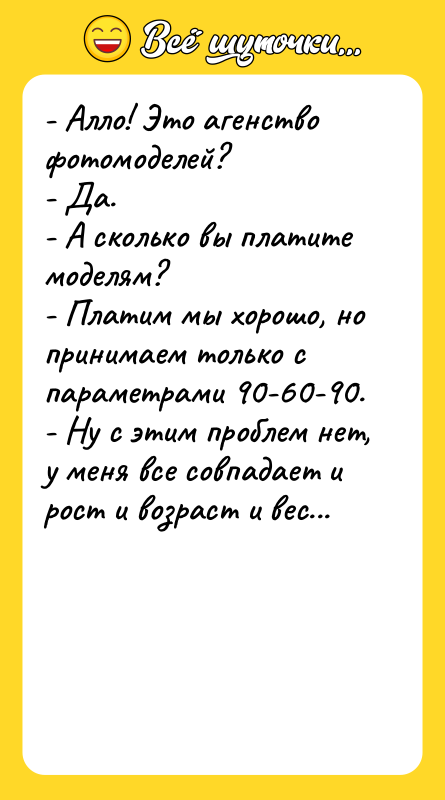 Всё шуточки...

- Алло! Это агенство фотомоделей?
- Да.
- А сколько вы платите моделям?
- Платим мы хорошо, но принимаем только с параметрами 90-60-90.
- Ну с этим проблем нет, у меня все совпадает и рост и возраст и вес...